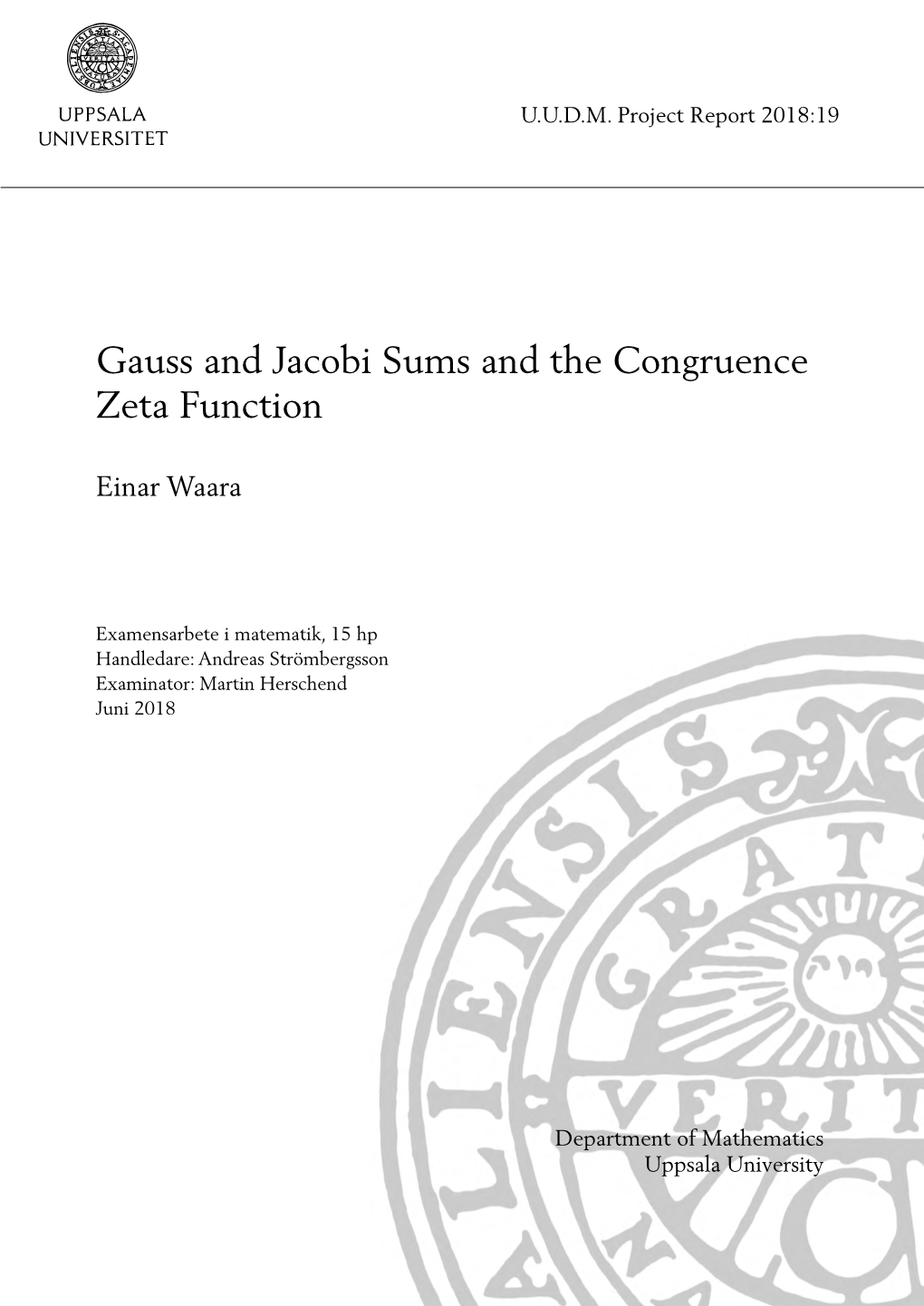 UPPSALA UNIVERSITET

U.U.D.M. Project Report 2018:19

Gauss and Jacobi Sums and the Congruence Zeta Function

Einar Waara

Examensarbete i matematik, 15 hp
Handledare: Andreas Strömbergsson
Examinator: Martin Herschend
Juni 2018

Department of Mathematics
Uppsala University